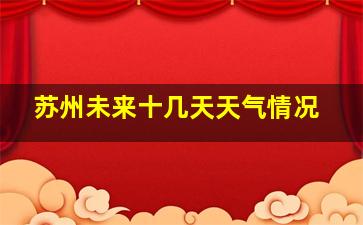 苏州未来十几天天气情况